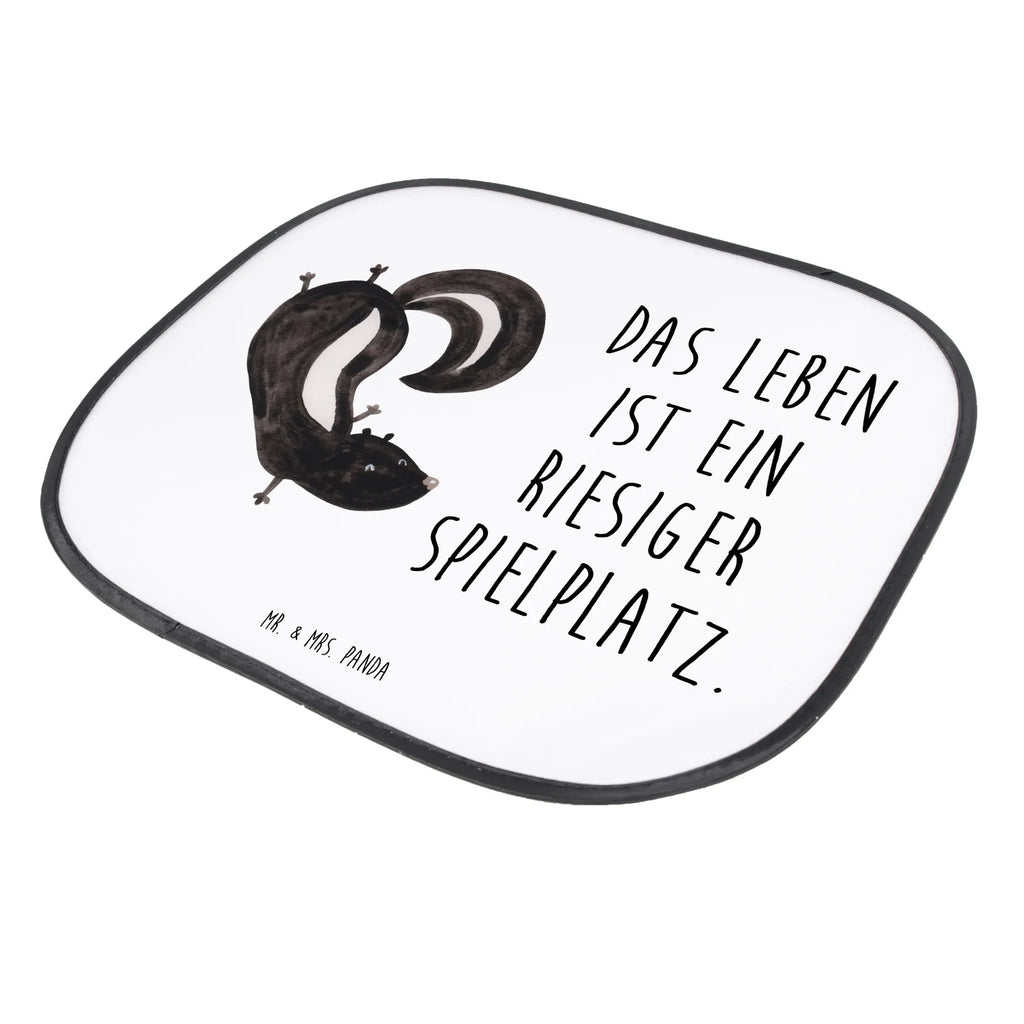 DAS LEBEN IST EIN RIESIGER SPIELPLATZ.

MR. & MRS. PANDA